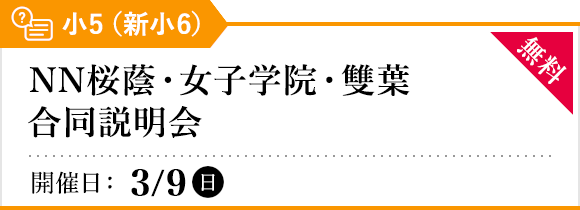 小5（新小6）

無料

NN桜蔭・女子学院・雙葉
合同説明会

開催日： 3/9 日